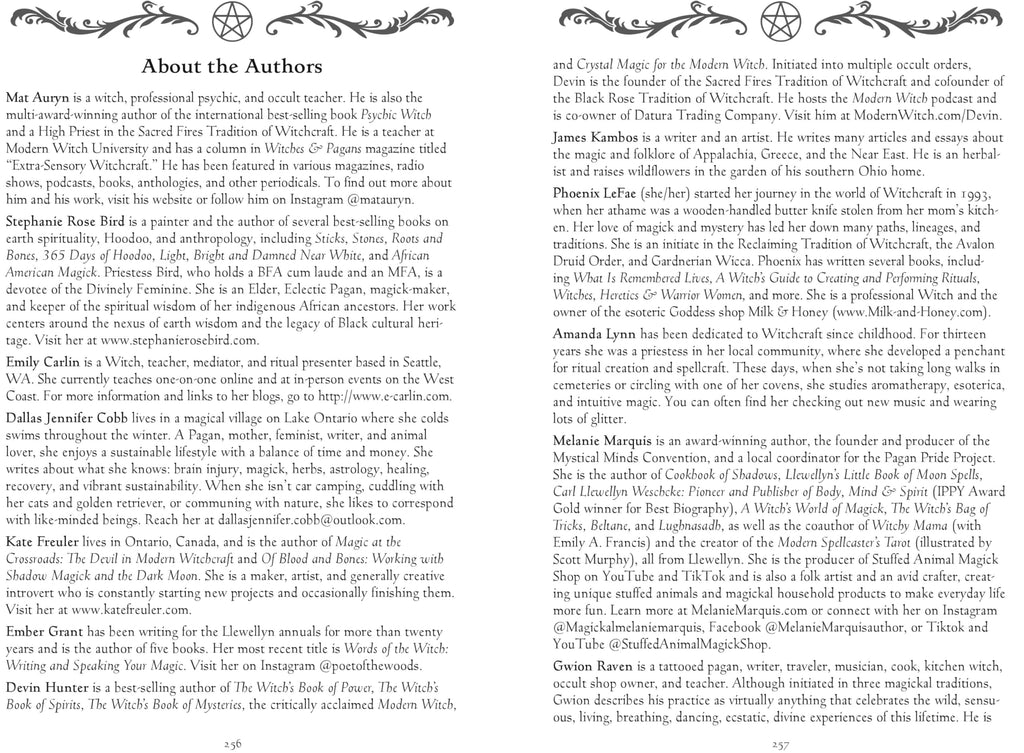 About the Authors

Mat Auryn is a witch, professional psychic, and occult teacher. He is also the multi-award-winning author of the international best-selling book Psychic Witch and a High Priest in the Sacred Fires Tradition of Witchcraft. He is a teacher at Modern Witch University and has a column in Witches & Pagans magazine titled "Extra-Sensory Witchcraft." He has been featured in various magazines, radio shows, podcasts, books, anthologies, and other periodicals. To find out more about him and his work, visit his website or follow him on Instagram @matauryn.

Stephanie Rose Bird is a painter and the author of several best-selling books on earth spirituality, Hoodoo, and anthropology, including Sticks, Stones, Roots and Bones, 365 Days of Hoodoo, Light, Bright and Damned Near White, and African American Magick. Priestess Bird, who holds a BFA cum laude and an MFA, is a devotee of the Divinely Feminine. She is an Elder, Eclectic Pagan, magick-maker, and keeper of the spiritual wisdom of her indigenous African ancestors. Her work centers around the nexus of earth wisdom and the legacy of Black cultural heritage. Visit her at www.stephanierosebird.com.

Emily Carlin is a Witch, teacher, mediator, and ritual presenter based in Seattle, WA. She currently teaches one-on-one online and at in-person events on the West Coast. For more information and links to her blogs, go to http://www.e-carlin.com.

Dallas Jennifer Cobb lives in a magical village on Lake Ontario where she colds swims throughout the winter. A Pagan, mother, feminist, writer, and animal lover, she enjoys a sustainable lifestyle with a balance of time and money. She writes about what she knows: brain injury, magick, herbs, astrology, healing, recovery, and vibrant sustainability. When she isn't car camping, cuddling with her cats and golden retriever, or communing with nature, she likes to correspond with like-minded beings. Reach her at dallasjennifer.cobb@outlook.com.

Kate Freuler lives in Ontario, Canada, and is the author of Magic at the Crossroads: The Devil in Modern Witchcraft and Of Blood and Bones: Working with Shadow Magick and the Dark Moon. She is a maker, artist, and generally creative introvert who is constantly starting new projects and occasionally finishing them. Visit her at www.katefreuler.com.

Ember Grant has been writing for the Llewellyn annuals for more than twenty years and is the author of five books. Her most recent title is Words of the Witch: Writing and Speaking Your Magic. Visit her on Instagram @poetofthewoods.

Devin Hunter is a best-selling author of The Witch's Book of Power, The Witch's Book of Spirits, The Witch's Book of Mysteries, the critically acclaimed Modern Witch,

256

and Crystal Magic for the Modern Witch. Initiated into multiple occult orders, Devin is the founder of the Sacred Fires Tradition of Witchcraft and cofounder of the Black Rose Tradition of Witchcraft. He hosts the Modern Witch podcast and is co-owner of Datura Trading Company. Visit him at ModernWitch.com/Devin.

James Kambos is a writer and an artist. He writes many articles and essays about the magic and folklore of Appalachia, Greece, and the Near East. He is an herbalist and raises wildflowers in the garden of his southern Ohio home.

Phoenix LeFae (she/her) started her journey in the world of Witchcraft in 1993, when her athame was a wooden-handled butter knife stolen from her mom's kitchen. Her love of magick and mystery has led her down many paths, lineages, and traditions. She is an initiate in the Reclaiming Tradition of Witchcraft, the Avalon Druid Order, and Gardnerian Wicca. Phoenix has written several books, including What Is Remembered Lives, A Witch's Guide to Creating and Performing Rituals, Witches, Heretics & Warrior Women, and more. She is a professional Witch and the owner of the esoteric Goddess shop Milk & Honey (www.Milk-and-Honey.com).

Amanda Lynn has been dedicated to Witchcraft since childhood. For thirteen years she was a priestess in her local community, where she developed a penchant for ritual creation and spellcraft. These days, when she's not taking long walks in cemeteries or circling with one of her covens, she studies aromatherapy, esoterica, and intuitive magic. You can often find her checking out new music and wearing lots of glitter.

Melanie Marquis is an award-winning author, the founder and producer of the Mystical Minds Convention, and a local coordinator for the Pagan Pride Project. She is the author of Cookbook of Shadows, Llewellyn's Little Book of Moon Spells, Carl Llewellyn Weschcke: Pioneer and Publisher of Body, Mind & Spirit (IPPY Award Gold winner for Best Biography), A Witch's World of Magick, The Witch's Bag of Tricks, Beltane, and Lughnasadh, as well as the coauthor of Witchy Mama (with Emily A. Francis) and the creator of the Modern Spellcaster's Tarot (illustrated by Scott Murphy), all from Llewellyn. She is the producer of Stuffed Animal Magick Shop on YouTube and TikTok and is also a folk artist and an avid crafter, creating unique stuffed animals and magickal household products to make everyday life more fun. Learn more at MelanieMarquis.com or connect with her on Instagram @Magickalmelaniemarquis, Facebook @MelanieMarquisauthor, or Tiktok and YouTube @StuffedAnimalMagickShop.

Gwion Raven is a tattooed pagan, writer, traveler, musician, cook, kitchen witch, occult shop owner, and teacher. Although initiated in three magickal traditions, Gwion describes his practice as virtually anything that celebrates the wild, sensuous, living, breathing, dancing, ecstatic, divine experiences of this lifetime. He is

257